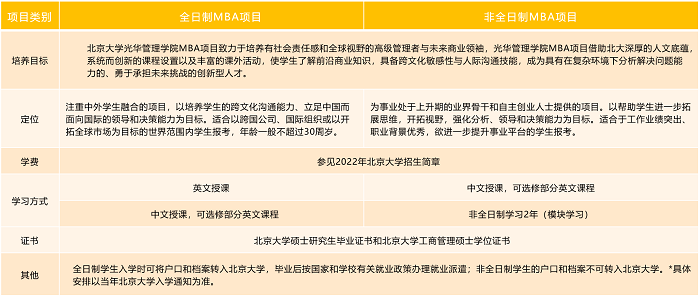 | 项目类别 | 全日制MBA项目 | 非全日制MBA项目 |
|---|---|---|
| 培养目标 | 北京大学光华管理学院MBA项目致力于培养有社会责任感和全球视野的高级管理者与未来商业领袖，光华管理学院MBA项目借助北大深厚的人文底蕴，系统而创新的课程设置以及丰富的课外活动，使学生了解前沿商业知识，具备跨文化敏感性与人际沟通技能，成为具有在复杂环境下分析解决问题能力的、勇于承担未来挑战的创新型人才。 | |
| 定位 | 注重中外学生融合的项目，以培养学生的跨文化沟通能力、立足中国而面向国际的领导和决策能力为目标。适合以跨国公司、国际组织或以开拓全球市场为目标的世界范围内学生报考，年龄一般不超过30周岁。 | 为事业处于上升期的业界骨干和自主创业人士提供的项目。以帮助学生进一步拓展思维，开拓视野，强化分析、领导和决策能力为目标。适合于工作业绩突出、职业背景优秀，欲进一步提升事业平台的学生报考。 |
| 学费 | 参见2022年北京大学招生简章 | |
| 学习方式 | 英文授课 | 中文授课，可选修部分英文课程 |
| | 中文授课，可选修部分英文课程 | 非全日制学习2年（模块学习） |
| 证书 | 北京大学硕士研究生毕业证书和北京大学工商管理硕士学位证书 | |
| 其他 | 全日制学生入学时可将户口和档案转入北京大学，毕业后按国家和学校有关就业政策办理就业派遣；非全日制学生的户口和档案不可转入北京大学。*具体安排以当年北京大学入学通知为准。 | |